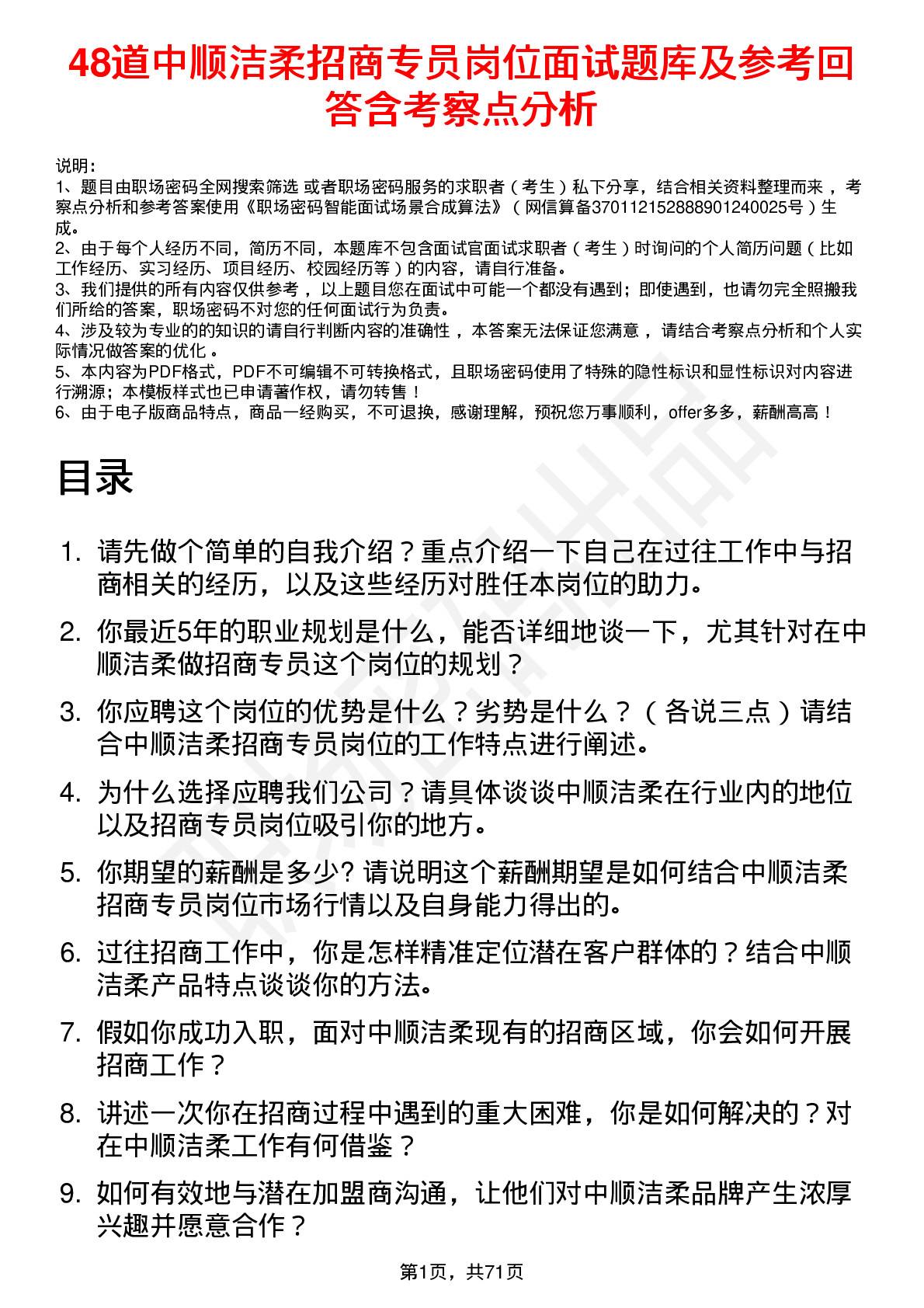 48道中顺洁柔招商专员岗位面试题库及参考回答含考察点分析

说明：
1、题目由职场密码全网搜索筛选 或者职场密码服务的求职者（考生）私下分享，结合相关资料整理而来，考察点分析和参考答案使用《职场密码智能面试场景合成算法》（网信算备370112152888901240025号）生成。
2、由于每个人经历不同，简历不同，本题库不包含面试官面试求职者（考生）时询问的个人简历问题（比如工作经历、实习经历、项目经历、校园经历等）的内容，请自行准备。
3、我们提供的所有内容仅供参考，以上题目您在面试中可能一个都没有遇到；即使遇到，也请勿完全照搬我们所给的答案，职场密码不对您的任何面试行为负责。
4、涉及较为专业的的知识的请自行判断内容的准确性，本答案无法保证您满意，请结合考察点分析和个人实际情况做答案的优化。
5、本内容为PDF格式，PDF不可编辑不可转换格式，且职场密码使用了特殊的隐性标识和显性标识对内容进行溯源；本模板样式也已申请著作权，请勿转售！
6、由于电子版商品特点，商品一经购买，不可退换，感谢理解，预祝您万事顺利，offer多多，薪酬高高！

目录

1. 请先做个简单的自我介绍？重点介绍一下自己在过往工作中与招商相关的经历，以及这些经历对胜任本岗位的助力。
2. 你最近5年的职业规划是什么，能否详细地谈一下，尤其针对在中顺洁柔做招商专员这个岗位的规划？
3. 你应聘这个岗位的优势是什么？劣势是什么？（各说三点）请结合中顺洁柔招商专员岗位的工作特点进行阐述。
4. 为什么选择应聘我们公司？请具体谈谈中顺洁柔在行业内的地位以及招商专员岗位吸引你的地方。
5. 你期望的薪酬是多少? 请说明这个薪酬期望是如何结合中顺洁柔招商专员岗位市场行情以及自身能力得出的。
6. 过往招商工作中，你是怎样精准定位潜在客户群体的？结合中顺洁柔产品特点谈谈你的方法。
7. 假如你成功入职，面对中顺洁柔现有的招商区域，你会如何开展招商工作？
8. 讲述一次你在招商过程中遇到的重大困难，你是如何解决的？对在中顺洁柔工作有何借鉴？
9. 如何有效地与潜在加盟商沟通，让他们对中顺洁柔品牌产生浓厚兴趣并愿意合作？

第1页，共71页